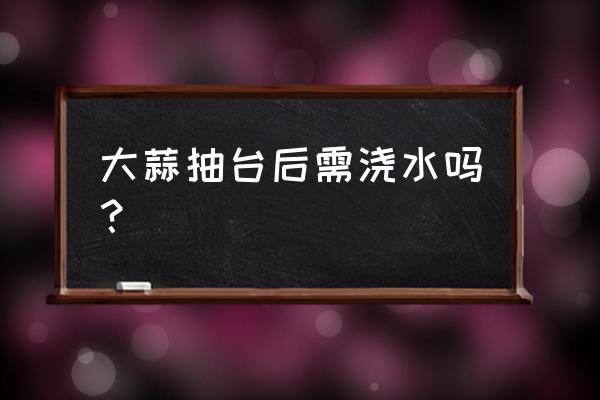 大蒜抽台后需浇水吗？